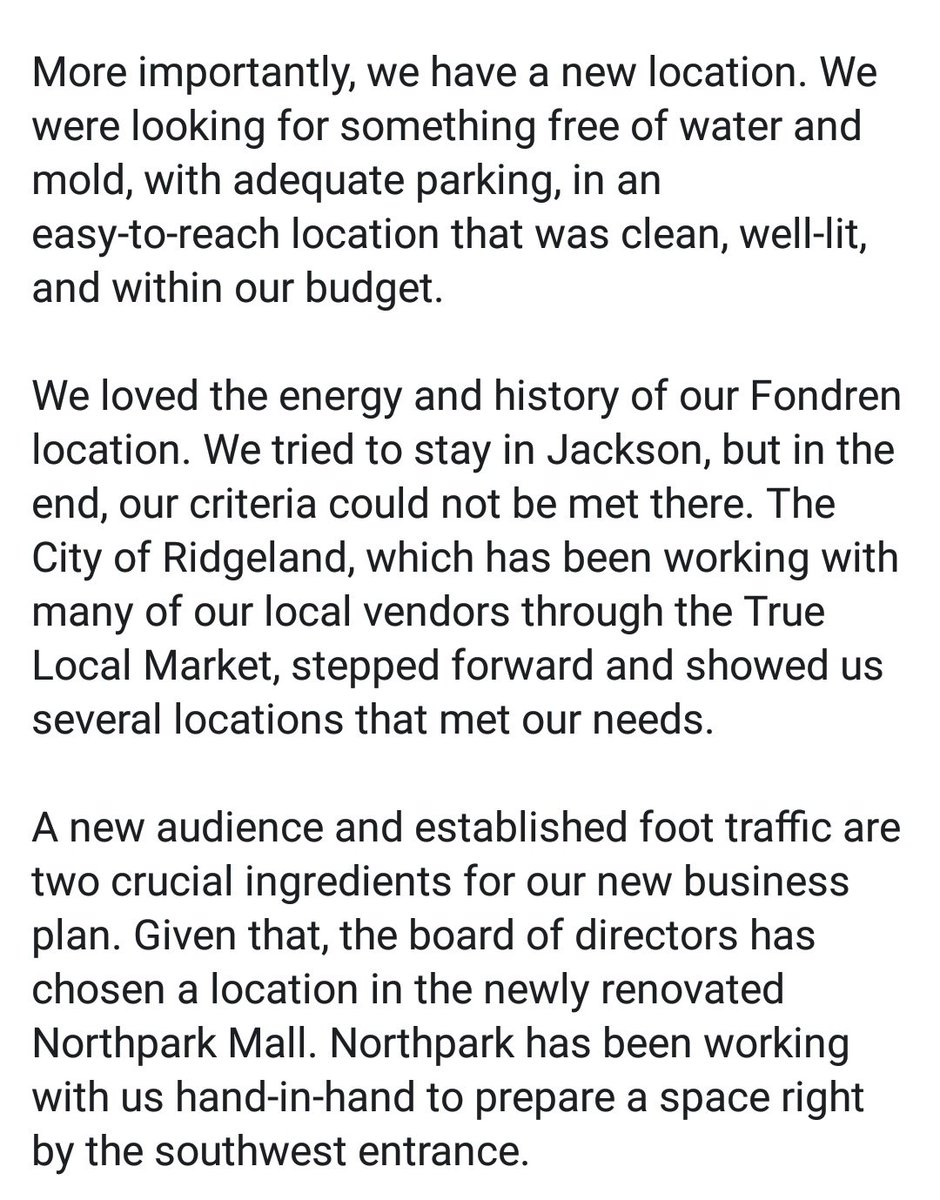 More importantly, we have a new location. We were looking for something free of water and mold, with adequate parking, in an easy-to-reach location that was clean, well-lit, and within our budget.

We loved the energy and history of our Fondren location. We tried to stay in Jackson, but in the end, our criteria could not be met there. The City of Ridgeland, which has been working with many of our local vendors through the True Local Market, stepped forward and showed us several locations that met our needs.

A new audience and established foot traffic are two crucial ingredients for our new business plan. Given that, the board of directors has chosen a location in the newly renovated Northpark Mall. Northpark has been working with us hand-in-hand to prepare a space right by the southwest entrance.